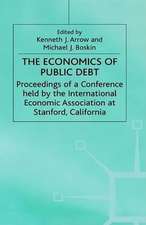 Edited by
Kenneth J. Arrow and
Michael J. Boskin

THE ECONOMICS OF PUBLIC DEBT

Proceedings of a Conference held by the International Economic Association at Stanford, California